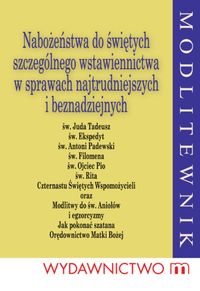 Nabożeństwa do świętych szczególnego wstawiennictwa w sprawach najtrudniejszych i beznadziejnych

św. Juda Tadeusz
św. Ekspedyt
św. Antoni Padewski
św. Filomena
św. Ojciec Pio
św. Rita
Czternastu Świętych Wspomożycieli
oraz
Modlitwy do św. Aniołów
i egzorcyzmy
Jak pokonać szatana
Orędownictwo Matki Bożej

MODLITEWNIK

WYDAWNICTWO m